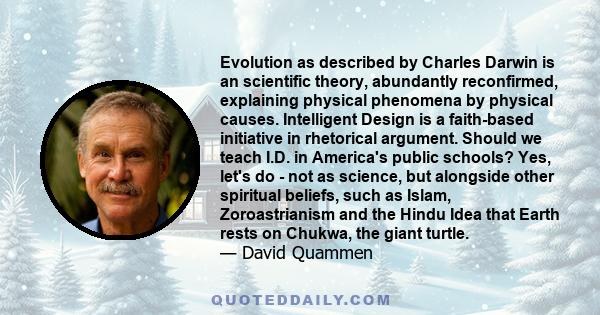 Evolution as described by Charles Darwin is an scientific theory, abundantly reconfirmed, explaining physical phenomena by physical causes. Intelligent Design is a faith-based initiative in rhetorical argument. Should we teach I.D. in America's public schools? Yes, let's do - not as science, but alongside other spiritual beliefs, such as Islam, Zoroastrianism and the Hindu Idea that Earth rests on Chukwa, the giant turtle.
— David Quammen

QUOTEDDAILY.COM